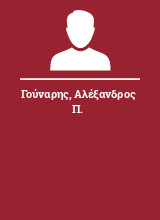 Γούναρης, Αλέξανδρος Π.